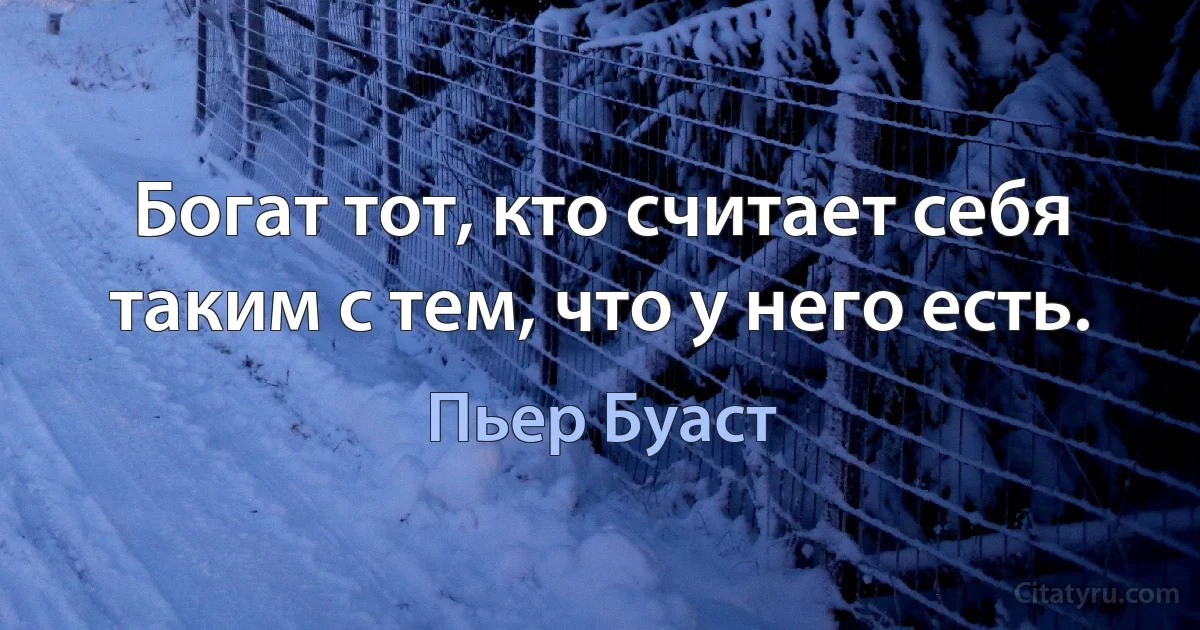 Богат тот, кто считает себя таким с тем, что у него есть.

Пьер Буаст

Citatyru.com